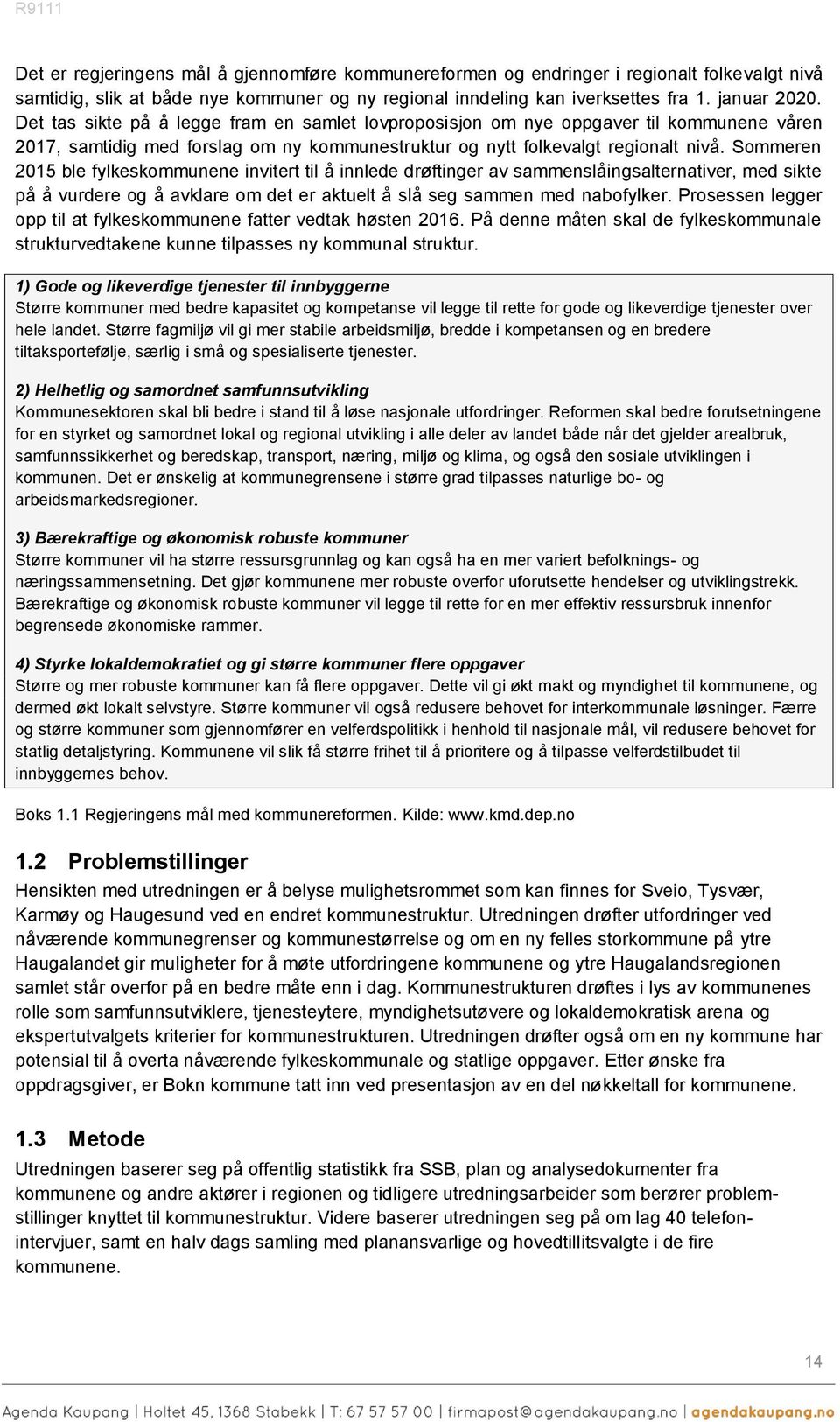 R9111

Det er regjeringens mål å gjennomføre kommunereformen og endringer i regionalt folkevalgt nivå samtidig, slik at både nye kommuner og ny regional inndeling kan iverksettes fra 1. januar 2020. Det tas sikte på å legge fram en samlet lovproposisjon om nye oppgaver til kommunene våren 2017, samtidig med forslag om ny kommunestruktur og nytt folkevalgt regionalt nivå. Sommeren 2015 ble fylkeskommunene invitert til å innlede drøftinger av sammenslåingsalternativer, med sikte på å vurdere og å avklare om det er aktuelt å slå seg sammen med nabofylker. Prosessen legger opp til at fylkeskommunene fatter vedtak høsten 2016. På denne måten skal de fylkeskommunale strukturvedtakene kunne tilpasses ny kommunal struktur.

1) Gode og likeverdige tjenester til innbyggerne
Større kommuner med bedre kapasitet og kompetanse vil legge til rette for gode og likeverdige tjenester over hele landet. Større fagmiljø vil gi mer stabile arbeidsmiljø, bredde i kompetansen og en bredere tiltaksportefølje, særlig i små og spesialiserte tjenester.

2) Helhetlig og samordnet samfunnsutvikling
Kommunesektoren skal bli bedre i stand til å løse nasjonale utfordringer. Reformen skal bedre forutsetningene for en styrket og samordnet lokal og regional utvikling i alle deler av landet både når det gjelder arealbruk, samfunnssikkerhet og beredskap, transport, næring, miljø og klima, og også den sosiale utviklingen i kommunen. Det er ønskelig at kommunegrensene i større grad tilpasses naturlige bo- og arbeidsmarkedsregioner.

3) Bærekraftige og økonomisk robuste kommuner
Større kommuner vil ha større ressursgrunnlag og kan også ha en mer variert befolknings- og næringssammensetning. Det gjør kommunene mer robuste overfor uforutsette hendelser og utviklingstrekk. Bærekraftige og økonomisk robuste kommuner vil legge til rette for en mer effektiv ressursbruk innenfor begrensede økonomiske rammer.

4) Styrke lokaldemokratiet og gi større kommuner flere oppgaver
Større og mer robuste kommuner kan få flere oppgaver. Dette vil gi økt makt og myndighet til kommunene, og dermed økt lokalt selvstyre. Større kommuner vil også redusere behovet for interkommunale løsninger. Færre og større kommuner som gjennomfører en velferdspolitikk i henhold til nasjonale mål, vil redusere behovet for statlig detaljstyring. Kommunene vil slik få større frihet til å prioritere og å tilpasse velferdstilbudet til innbyggernes behov.

Boks 1.1 Regjeringens mål med kommunereformen. Kilde: www.kmd.dep.no

1.2 Problemstillinger
Hensikten med utredningen er å belyse mulighetsrommet som kan finnes for Sveio, Tysvær, Karmøy og Haugesund ved en endret kommunestruktur. Utredningen drøfter utfordringer ved nåværende kommunegrenser og kommunestørrelse og om en ny felles storkommune på ytre Haugalandet gir muligheter for å møte utfordringene kommunene og ytre Haugalandsregionen samlet står overfor på en bedre måte enn i dag. Kommunestrukturen drøftes i lys av kommunenes rolle som samfunnsutviklere, tjenesteytere, myndighetsutøvere og lokaldemokratisk arena og ekspertutvalgets kriterier for kommunestrukturen. Utredningen drøfter også om en ny kommune har potensial til å overta nåværende fylkeskommunale og statlige oppgaver. Etter ønske fra oppdragsgiver, er Bokn kommune tatt inn ved presentasjon av en del nøkkeltall for kommunene.

1.3 Metode
Utredningen baserer seg på offentlig statistikk fra SSB, plan og analysedokumenter fra kommunene og andre aktører i regionen og tidligere utredningsarbeider som berører problemstillinger knyttet til kommunestruktur. Videre baserer utredningen seg på om lag 40 telefonintervjuer, samt en halv dags samling med planansvarlige og hovedtillitsvalgte i de fire kommunene.

14

Agenda Kaupang | Holtet 45, 1368 Stabekk | T: 67 57 57 00 | firmapost@agendakaupang.no | agendakaupang.no